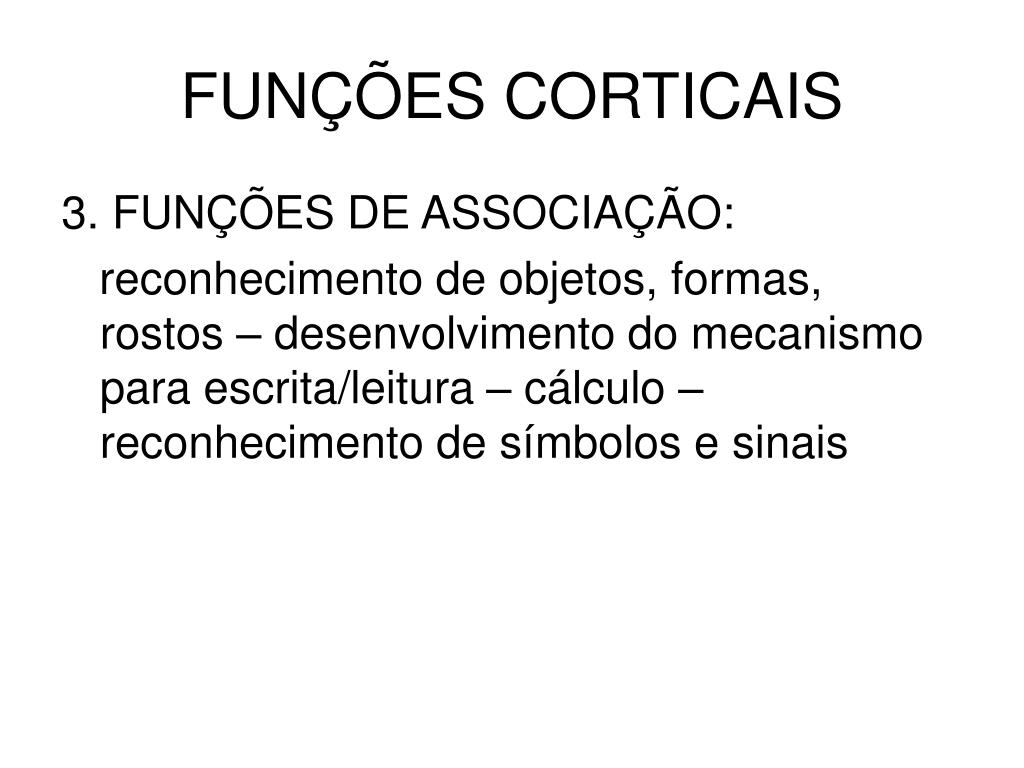 FUNÇÕES CORTICAIS

3. FUNÇÕES DE ASSOCIAÇÃO:

reconhecimento de objetos, formas, rostos – desenvolvimento do mecanismo para escrita/leitura – cálculo – reconhecimento de símbolos e sinais